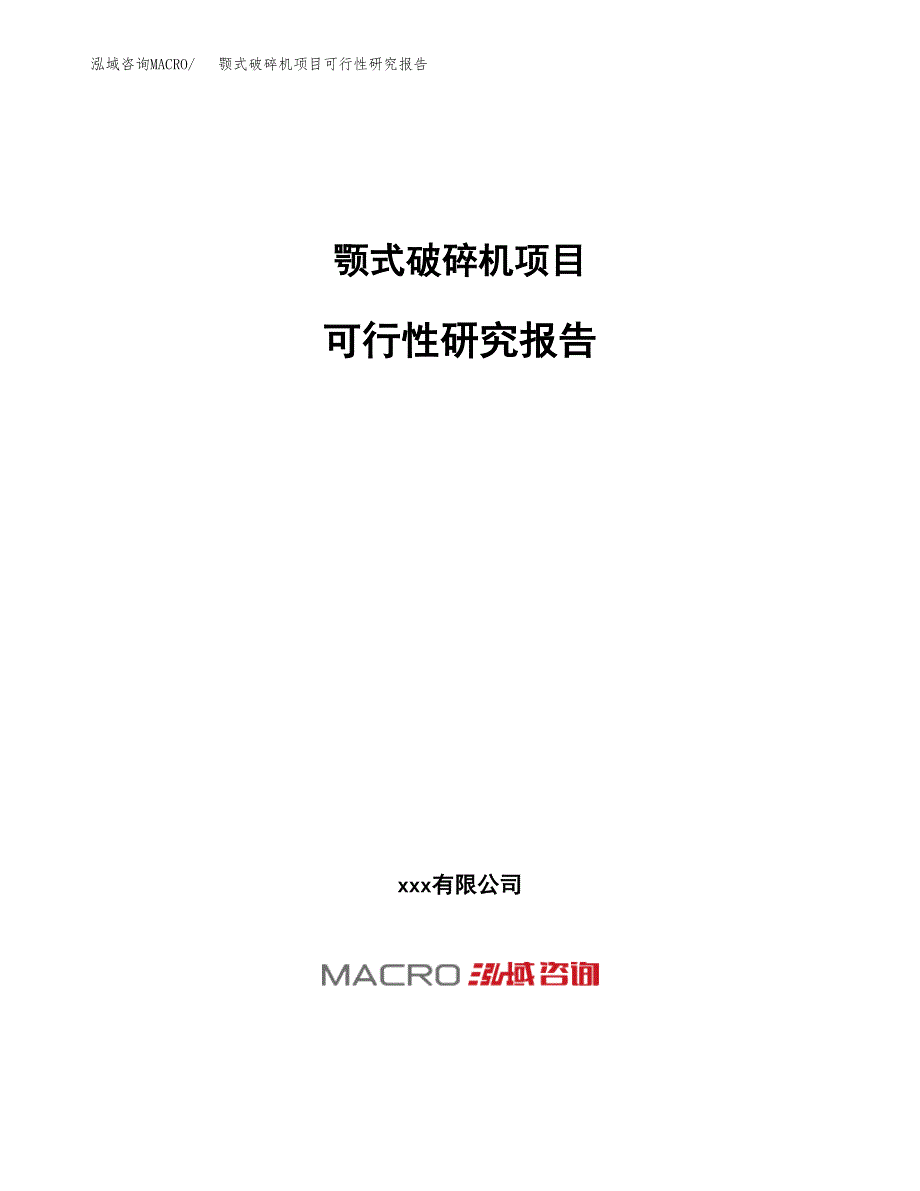 泓域咨询MACRO/　颚式破碎机项目可行性研究报告

颚式破碎机项目

可行性研究报告

xxx有限公司

MACRO 泓域咨询